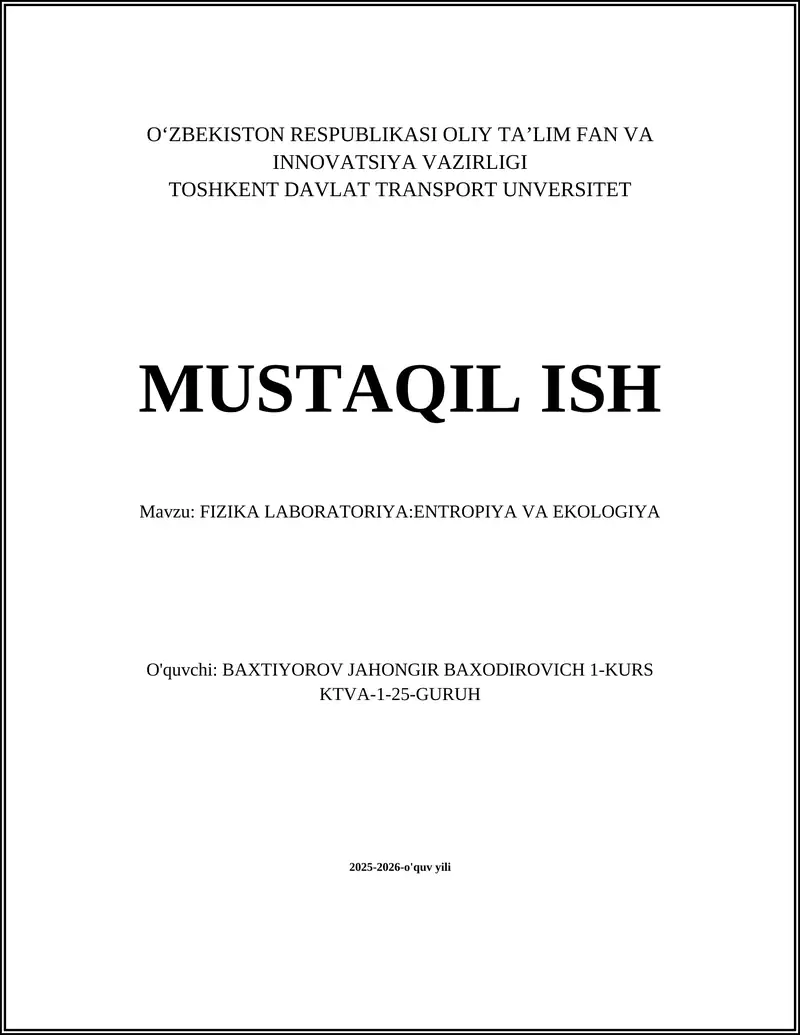 O‘ZBEKISTON RESPUBLIKASI OLIY TA’LIM FAN VA INNOVATSIYA VAZIRLIGI
TOSHKENT DAVLAT TRANSPORT UNVERSITET

MUSTAQIL ISH

Mavzu: FIZIKA LABORATORIYA:ENTROPIYA VA EKOLOGIYA

O'quvchi: BAXTIYOROV JAHONGIR BAXODIROVICH 1-KURS KTVA-1-25-GURUH

2025-2026-o'quv yili